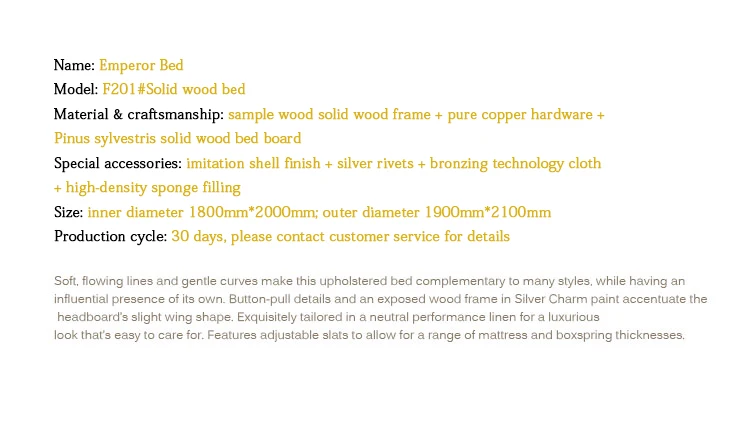 Name: Emperor Bed
Model: F201#Solid wood bed
Material & craftsmanship: sample wood solid wood frame + pure copper hardware + Pinus sylvestris solid wood bed board
Special accessories: imitation shell finish + silver rivets + bronzing technology cloth + high-density sponge filling
Size: inner diameter 1800mm*2000mm; outer diameter 1900mm*2100mm
Production cycle: 30 days, please contact customer service for details

Soft, flowing lines and gentle curves make this upholstered bed complementary to many styles, while having an influential presence of its own. Button-pull details and an exposed wood frame in Silver Charm paint accentuate the headboard's slight wing shape. Exquisitely tailored in a neutral performance linen for a luxurious look that's easy to care for. Features adjustable slats to allow for a range of mattress and boxspring thicknesses.